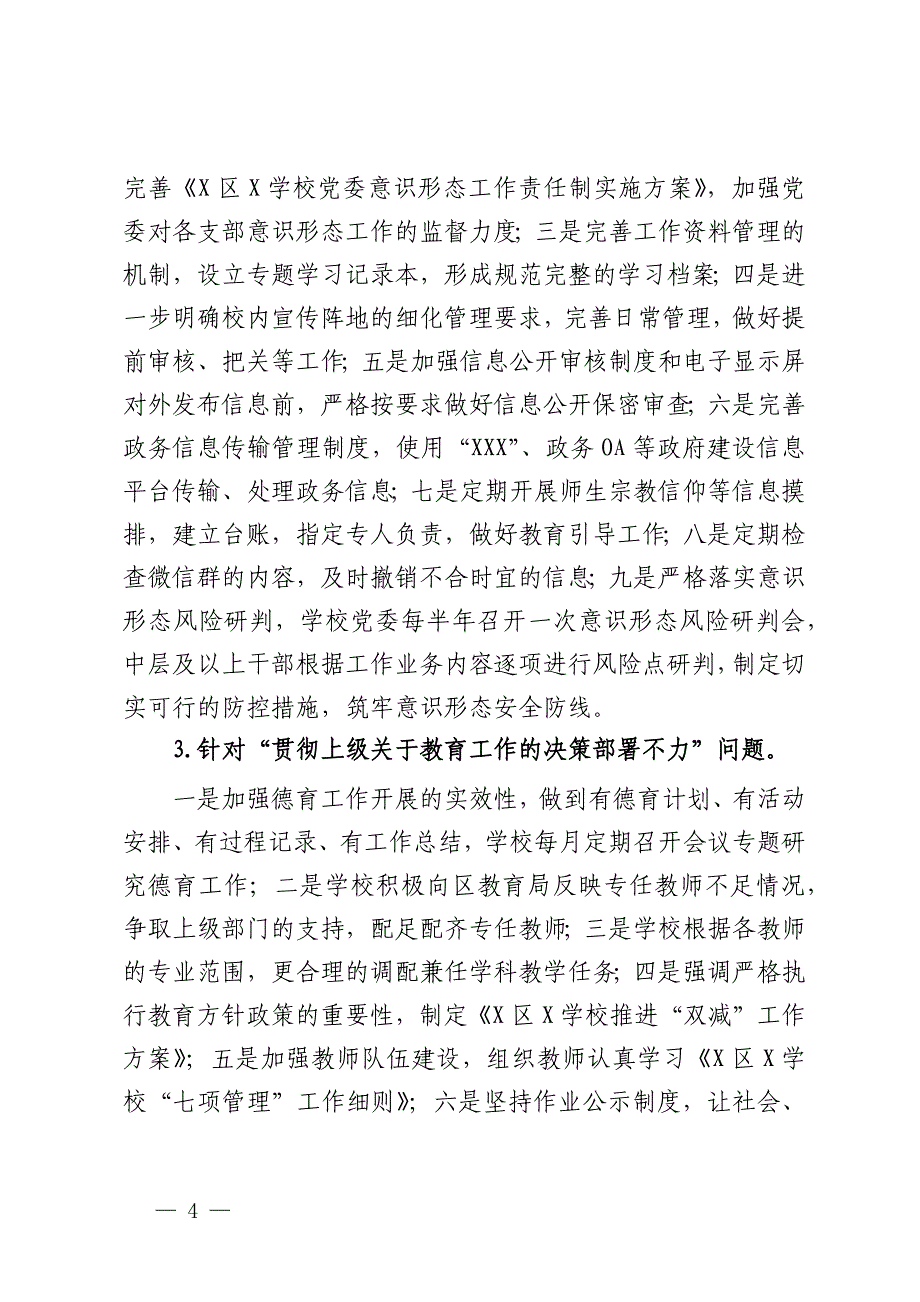 完善《X 区 X 学校党委意识形态工作责任制实施方案》，加强党委对各支部意识形态工作的监督力度；三是完善工作资料管理的机制，设立专题学习记录本，形成规范完整的学习档案；四是进一步明确校内宣传阵地的细化管理要求，完善日常管理，做好提前审核、把关等工作；五是加强信息公开审核制度和电子显示屏对外发布信息前，严格按要求做好信息公开保密审查；六是完善政务信息传输管理制度，使用“XXX”、政务 OA 等政府建设信息平台传输、处理政务信息；七是定期开展师生宗教信仰等信息摸排，建立台账，指定专人负责，做好教育引导工作；八是定期检查微信群的内容，及时撤销不合时宜的信息；九是严格落实意识形态风险研判，学校党委每半年召开一次意识形态风险研判会，中层及以上干部根据工作业务内容逐项进行风险点研判，制定切实可行的防控措施，筑牢意识形态安全防线。

3.针对“贯彻上级关于教育工作的决策部署不力”问题。

一是加强德育工作开展的实效性，做到有德育计划、有活动安排、有过程记录、有工作总结，学校每月定期召开会议专题研究德育工作；二是学校积极向区教育局反映专任教师不足情况，争取上级部门的支持，配足配齐专任教师；三是学校根据各教师的专业范围，更合理的调配兼任学科教学任务；四是强调严格执行教育方针政策的重要性，制定《X 区 X 学校推进“双减”工作方案》；五是加强教师队伍建设，组织教师认真学习《X 区 X 学校“七项管理”工作细则》；六是坚持作业公示制度，让社会、

— 4 —